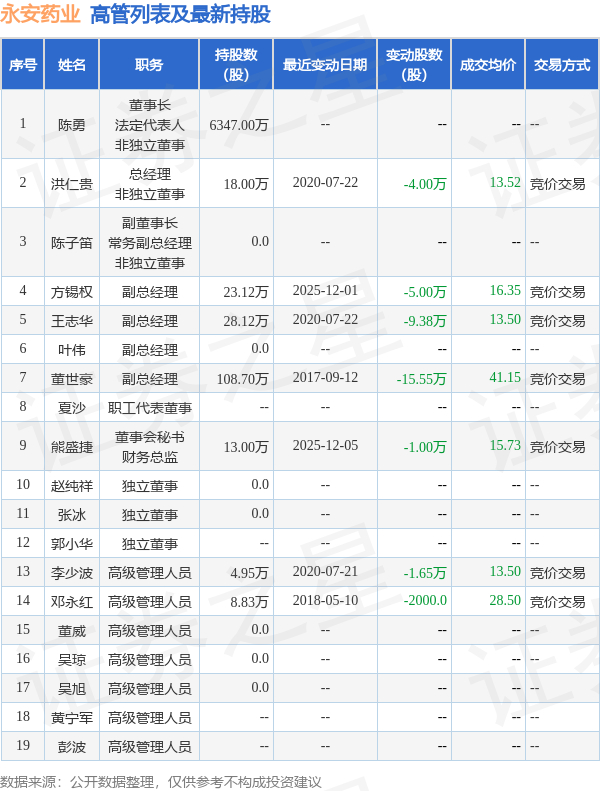 永安药业 高管列表及最新持股

| 序号 | 姓名 | 职务 | 持股数（股） | 最近变动日期 | 变动股数（股） | 成交均价 | 交易方式 |
|---|---|---|---|---|---|---|---|
| 1 | 陈勇 | 董事长 法定代表人 非独立董事 | 6347.00万 | -- | -- | -- | -- |
| 2 | 洪仁贵 | 总经理 非独立董事 | 18.00万 | 2020-07-22 | -4.00万 | 13.52 | 竞价交易 |
| 3 | 陈子笛 | 副董事长 常务副总经理 非独立董事 | 0.0 | -- | -- | -- | -- |
| 4 | 方锡权 | 副总经理 | 23.12万 | 2025-12-01 | -5.00万 | 16.35 | 竞价交易 |
| 5 | 王志华 | 副总经理 | 28.12万 | 2020-07-22 | -9.38万 | 13.50 | 竞价交易 |
| 6 | 叶伟 | 副总经理 | 0.0 | -- | -- | -- | -- |
| 7 | 董世豪 | 副总经理 | 108.70万 | 2017-09-12 | -15.55万 | 41.15 | 竞价交易 |
| 8 | 夏沙 | 职工代表董事 | -- | -- | -- | -- | -- |
| 9 | 熊盛捷 | 董事会秘书 财务总监 | 13.00万 | 2025-12-05 | -1.00万 | 15.73 | 竞价交易 |
| 10 | 赵纯祥 | 独立董事 | 0.0 | -- | -- | -- | -- |
| 11 | 张冰 | 独立董事 | 0.0 | -- | -- | -- | -- |
| 12 | 郭小华 | 独立董事 | -- | -- | -- | -- | -- |
| 13 | 李少波 | 高级管理人员 | 4.95万 | 2020-07-21 | -1.65万 | 13.50 | 竞价交易 |
| 14 | 邓永红 | 高级管理人员 | 8.83万 | 2018-05-10 | -2000.0 | 28.50 | 竞价交易 |
| 15 | 董威 | 高级管理人员 | 0.0 | -- | -- | -- | -- |
| 16 | 吴琼 | 高级管理人员 | 0.0 | -- | -- | -- | -- |
| 17 | 吴旭 | 高级管理人员 | 0.0 | -- | -- | -- | -- |
| 18 | 黄宁军 | 高级管理人员 | -- | -- | -- | -- | -- |
| 19 | 彭波 | 高级管理人员 | -- | -- | -- | -- | -- |

数据来源：公开数据整理，仅供参考不构成投资建议